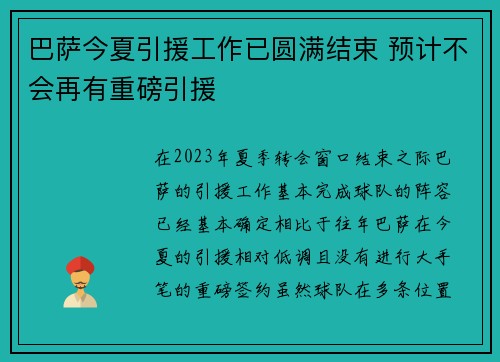 巴萨今夏引援工作已圆满结束 预计不会再有重磅引援

在2023年夏季转会窗口结束之际巴萨的引援工作基本完成球队的阵容已经基本确定相比于往年巴萨在今夏的引援相对低调且没有进行大手笔的重磅签约虽然球队在多条位置